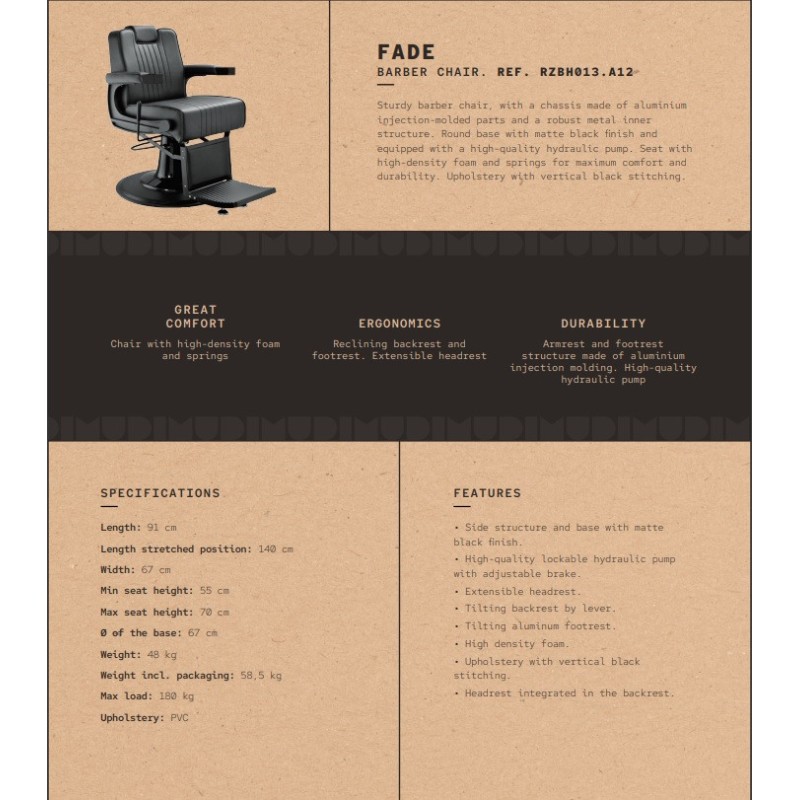 FADE
BARBER CHAIR. REF. RZBH013.A12

Sturdy barber chair, with a chassis made of aluminium injection-molded parts and a robust metal inner structure. Round base with matte black finish and equipped with a high-quality hydraulic pump. Seat with high-density foam and springs for maximum comfort and durability. Upholstery with vertical black stitching.

GREAT COMFORT
Chair with high-density foam and springs

ERGONOMICS
Reclining backrest and footrest. Extensible headrest

DURABILITY
Armrest and footrest structure made of aluminium injection molding. High-quality hydraulic pump

SPECIFICATIONS

Length: 91 cm
Length stretched position: 140 cm
Width: 67 cm
Min seat height: 55 cm
Max seat height: 70 cm
Ø of the base: 67 cm
Weight: 48 kg
Weight incl. packaging: 58,5 kg
Max load: 180 kg
Upholstery: PVC

FEATURES

• Side structure and base with matte black finish.
• High-quality lockable hydraulic pump with adjustable brake.
• Extensible headrest.
• Tilting backrest by lever.
• Tilting aluminum footrest.
• High density foam.
• Upholstery with vertical black stitching.
• Headrest integrated in the backrest.